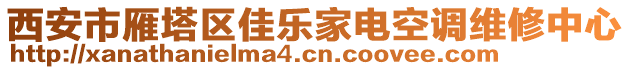 西安市雁塔区佳乐家电空调维修中心
http://xanathanielma4.cn.coovee.com